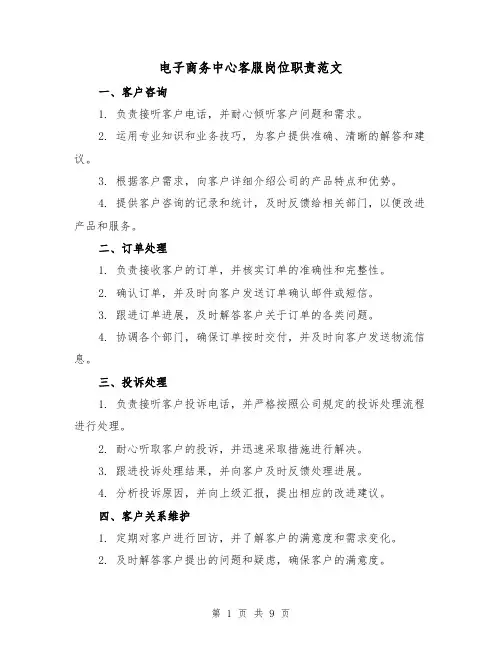 电子商务中心客服岗位职责范文

一、客户咨询

1. 负责接听客户电话，并耐心倾听客户问题和需求。

2. 运用专业知识和业务技巧，为客户提供准确、清晰的解答和建议。

3. 根据客户需求，向客户详细介绍公司的产品特点和优势。

4. 提供客户咨询的记录和统计，及时反馈给相关部门，以便改进产品和服务。

二、订单处理

1. 负责接收客户的订单，并核实订单的准确性和完整性。

2. 确认订单，并及时向客户发送订单确认邮件或短信。

3. 跟进订单进展，及时解答客户关于订单的各类问题。

4. 协调各个部门，确保订单按时交付，并及时向客户发送物流信息。

三、投诉处理

1. 负责接听客户投诉电话，并严格按照公司规定的投诉处理流程进行处理。

2. 耐心听取客户的投诉，并迅速采取措施进行解决。

3. 跟进投诉处理结果，并向客户及时反馈处理进展。

4. 分析投诉原因，并向上级汇报，提出相应的改进建议。

四、客户关系维护

1. 定期对客户进行回访，并了解客户的满意度和需求变化。

2. 及时解答客户提出的问题和疑虑，确保客户的满意度。

第 1 页 共 9 页